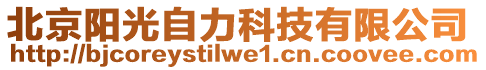 北京阳光自力科技有限公司
http://bjcoreystilwe1.cn.coovee.com